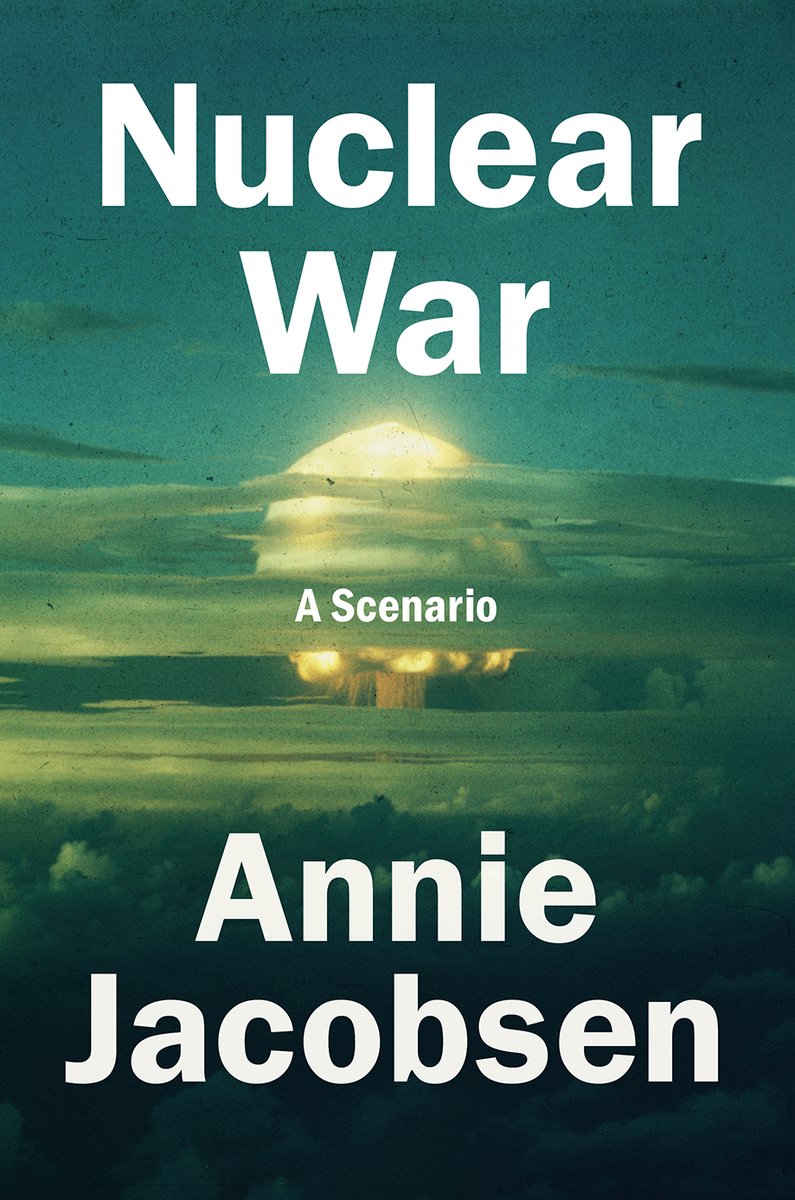 Nuclear War

A Scenario

Annie Jacobsen